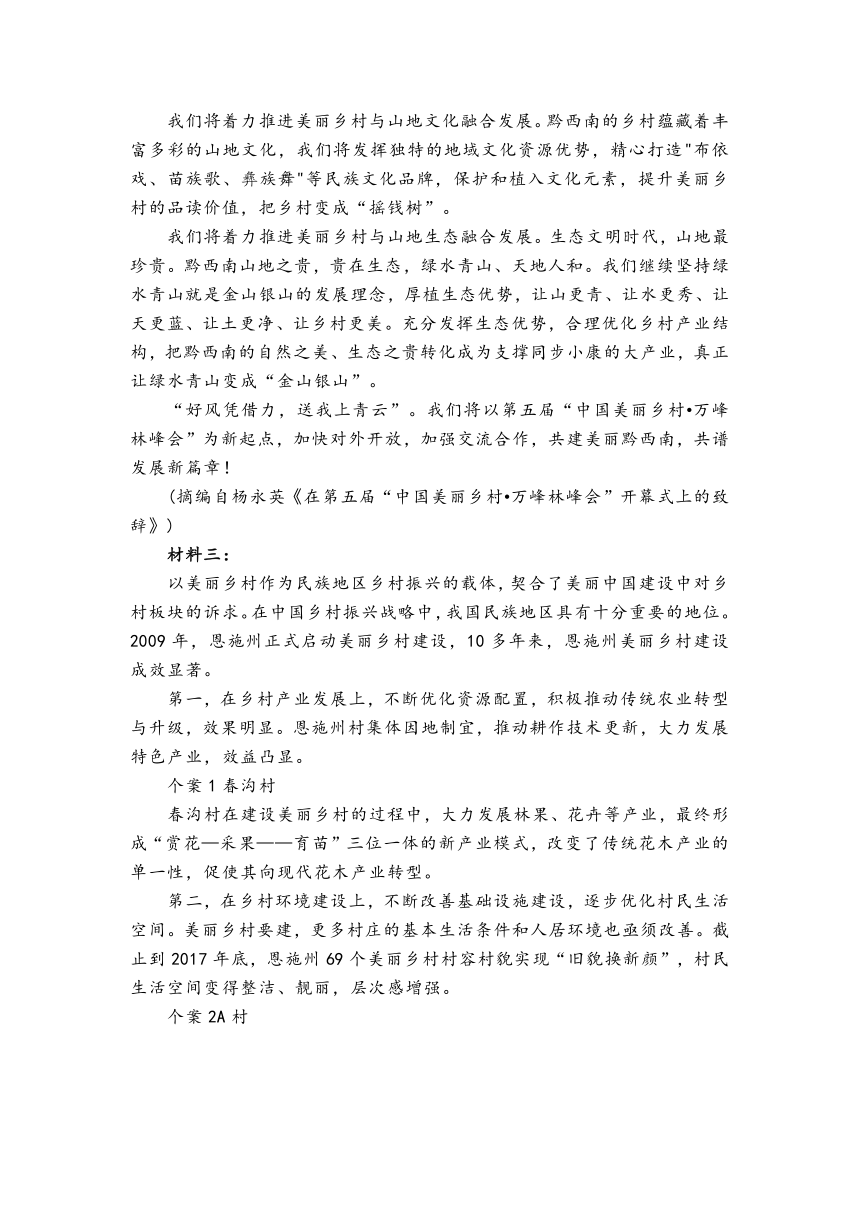 我们将着力推进美丽乡村与山地文化融合发展。黔西南的乡村蕴藏着丰富多彩的山地文化，我们将发挥独特的地域文化资源优势，精心打造"布依戏、苗族歌、彝族舞"等民族文化品牌，保护和植入文化元素，提升美丽乡村的品读价值，把乡村变成“摇钱树”。

我们将着力推进美丽乡村与山地生态融合发展。生态文明时代，山地最珍贵。黔西南山地之贵，贵在生态，绿水青山、天地人和。我们继续坚持绿水青山就是金山银山的发展理念，厚植生态优势，让山更青、让水更秀、让天更蓝、让土更净、让乡村更美。充分发挥生态优势，合理优化乡村产业结构，把黔西南的自然之美、生态之贵转化成为支撑同步小康的大产业，真正让绿水青山变成“金山银山”。

“好风凭借力，送我上青云”。我们将以第五届“中国美丽乡村•万峰林峰会”为新起点，加快对外开放，加强交流合作，共建美丽黔西南，共谱发展新篇章！

(摘编自杨永英《在第五届“中国美丽乡村•万峰林峰会”开幕式上的致辞》)

材料三：

以美丽乡村作为民族地区乡村振兴的载体，契合了美丽中国建设中对乡村板块的诉求。在中国乡村振兴战略中，我国民族地区具有十分重要的地位。2009 年，恩施州正式启动美丽乡村建设，10 多年来，恩施州美丽乡村建设成效显著。

第一，在乡村产业发展上，不断优化资源配置，积极推动传统农业转型与升级，效果明显。恩施州村集体因地制宜，推动耕作技术更新，大力发展特色产业，效益凸显。

个案 1 春沟村

春沟村在建设美丽乡村的过程中，大力发展林果、花卉等产业，最终形成“赏花—采果——育苗”三位一体的新产业模式，改变了传统花木产业的单一性，促使其向现代花木产业转型。

第二，在乡村环境建设上，不断改善基础设施建设，逐步优化村民生活空间。美丽乡村要建，更多村庄的基本生活条件和人居环境也亟须改善。截止到 2017 年底，恩施州 69 个美丽乡村村容村貌实现“旧貌换新颜”，村民生活空间变得整洁、靓丽，层次感增强。

个案 2A 村